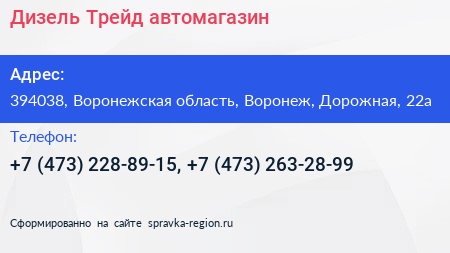 Дизель Трейд автомагазин

Адрес:

394038, Воронежская область, Воронеж, Дорожная, 22а

Телефон:

+7 (473) 228-89-15, +7 (473) 263-28-99

Сформированно на сайте spravka-region.ru